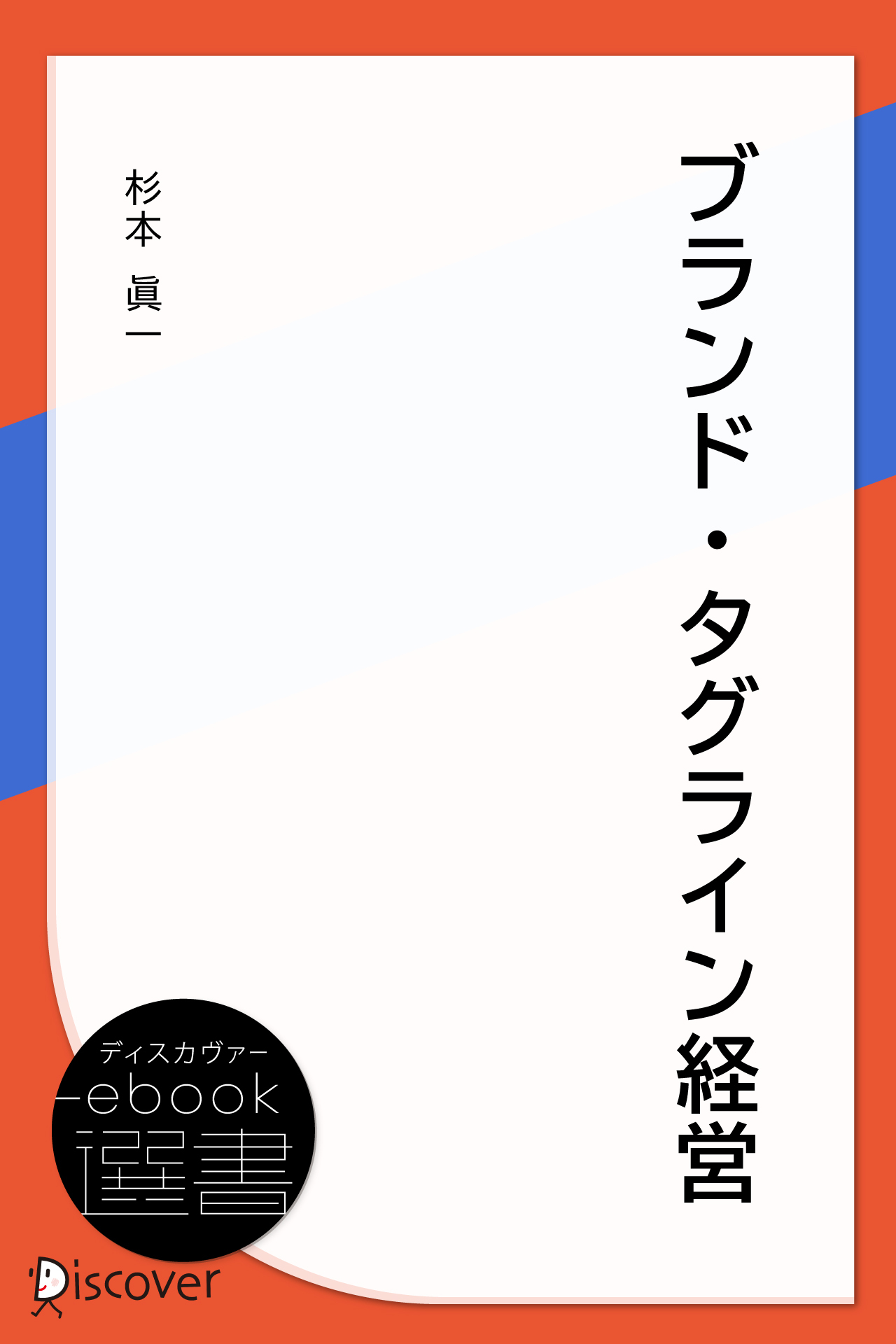 ブランド・タグライン経営

杉本 眞一

ディスカヴァー
ebook
選書

Discover